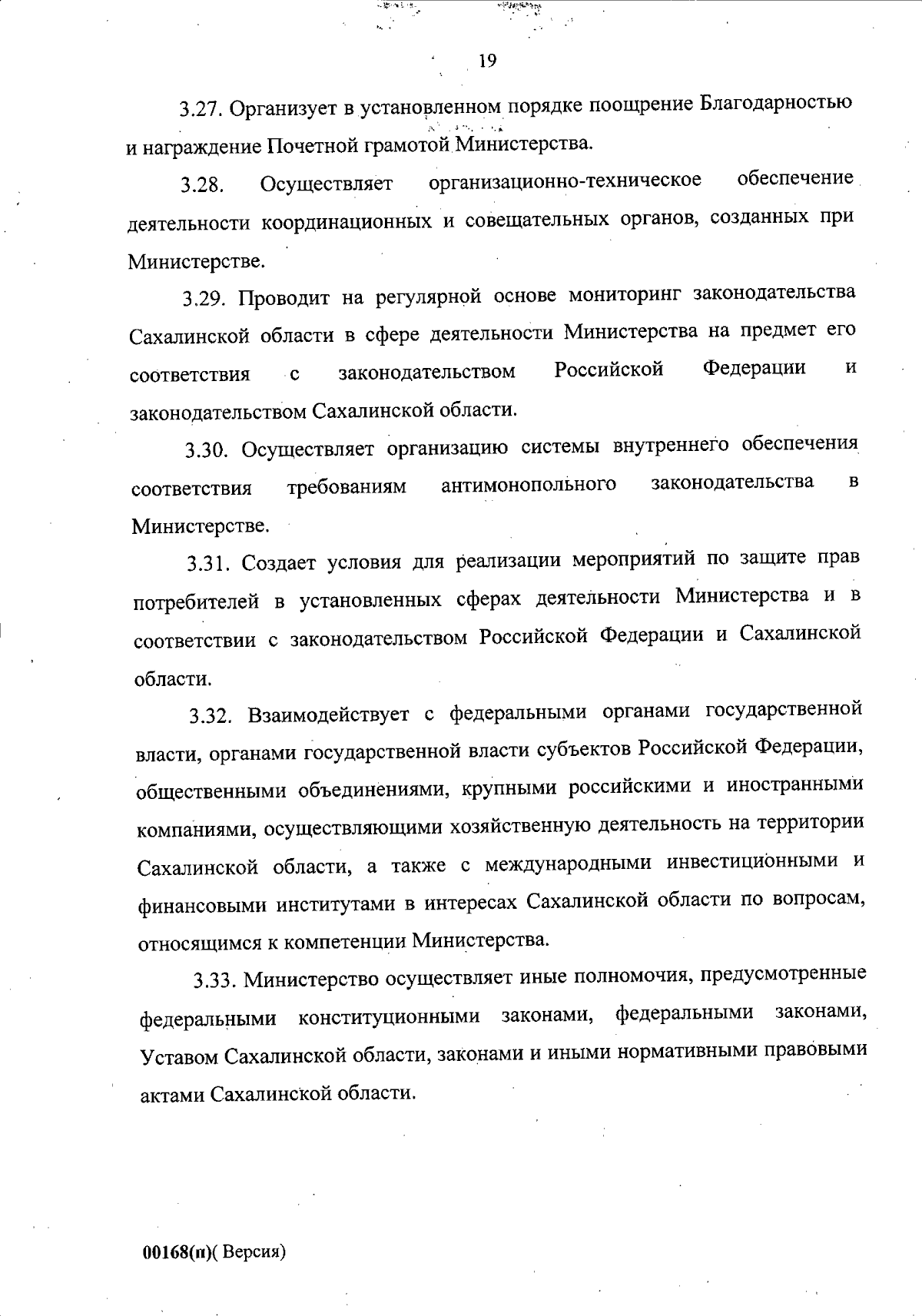 19

3.27. Организует в установленном порядке поощрение Благодарностью и награждение Почетной грамотой Министерства.

3.28. Осуществляет организационно-техническое обеспечение деятельности координационных и совещательных органов, созданных при Министерстве.

3.29. Проводит на регулярной основе мониторинг законодательства Сахалинской области в сфере деятельности Министерства на предмет его соответствия с законодательством Российской Федерации и законодательством Сахалинской области.

3.30. Осуществляет организацию системы внутреннего обеспечения соответствия требованиям антимонопольного законодательства в Министерстве.

3.31. Создает условия для реализации мероприятий по защите прав потребителей в установленных сферах деятельности Министерства и в соответствии с законодательством Российской Федерации и Сахалинской области.

3.32. Взаимодействует с федеральными органами государственной власти, органами государственной власти субъектов Российской Федерации, общественными объединениями, крупными российскими и иностранными компаниями, осуществляющими хозяйственную деятельность на территории Сахалинской области, а также с международными инвестиционными и финансовыми институтами в интересах Сахалинской области по вопросам, относящимся к компетенции Министерства.

3.33. Министерство осуществляет иные полномочия, предусмотренные федеральными конституционными законами, федеральными законами, Уставом Сахалинской области, законами и иными нормативными правовыми актами Сахалинской области.

00168(п)( Версия)